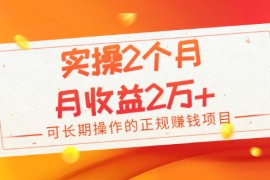 实操2个月
月收益2万+
可长期操作的正规赚钱项目